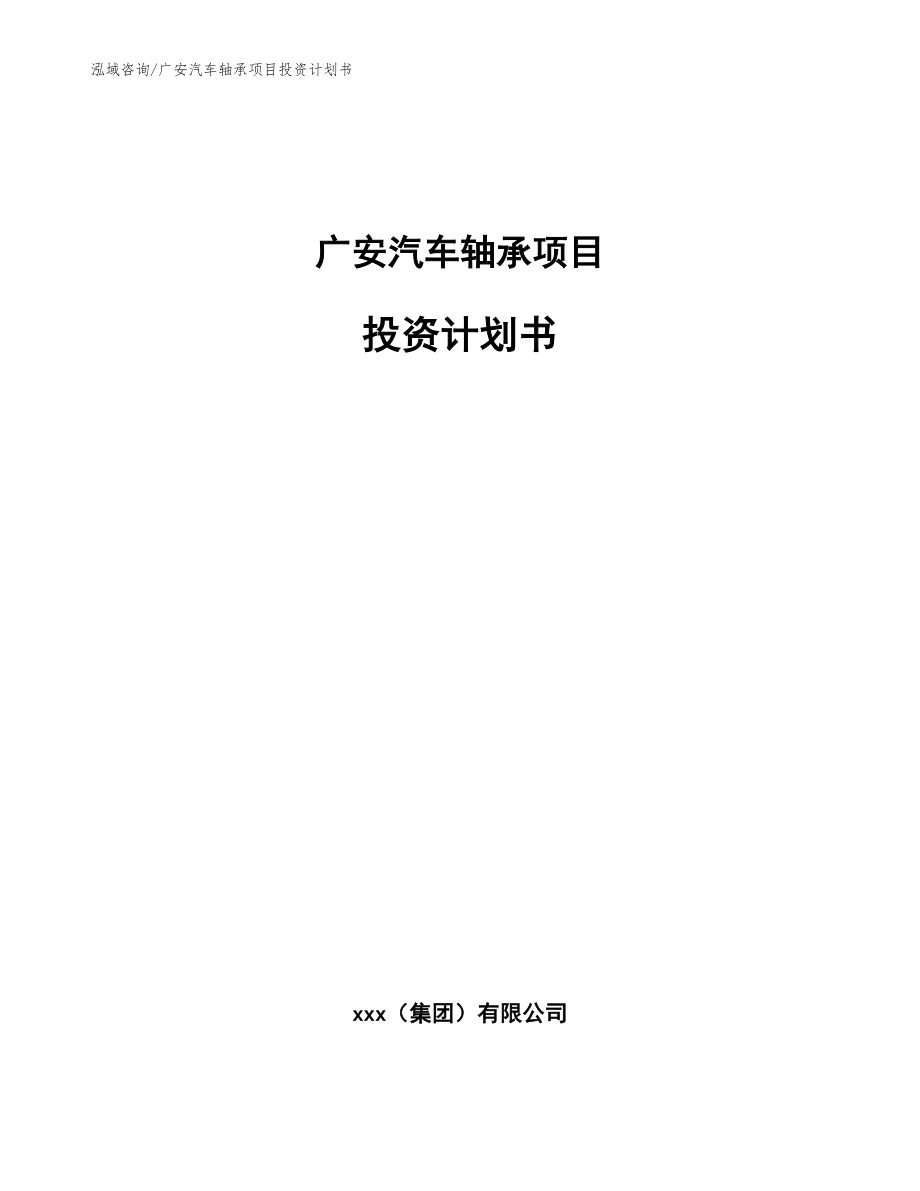 泓域咨询/广安汽车轴承项目投资计划书

广安汽车轴承项目

投资计划书

xxx（集团）有限公司